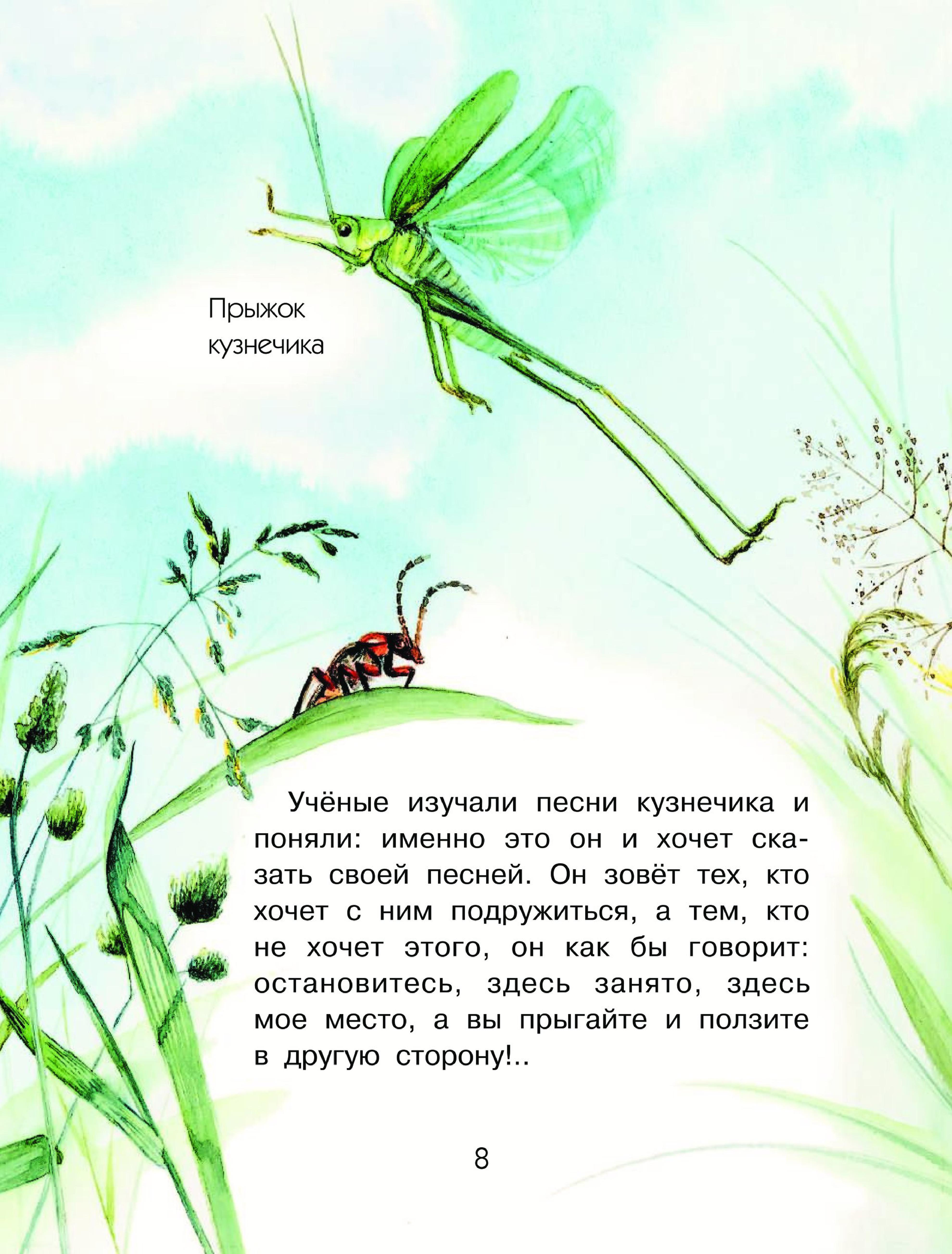 Прыжок
кузнечика

Учёные изучали песни кузнечика и поняли: именно это он и хочет сказать своей песней. Он зовёт тех, кто хочет с ним подружиться, а тем, кто не хочет этого, он как бы говорит: остановитесь, здесь занято, здесь мое место, а вы прыгайте и ползите в другую сторону!..

8